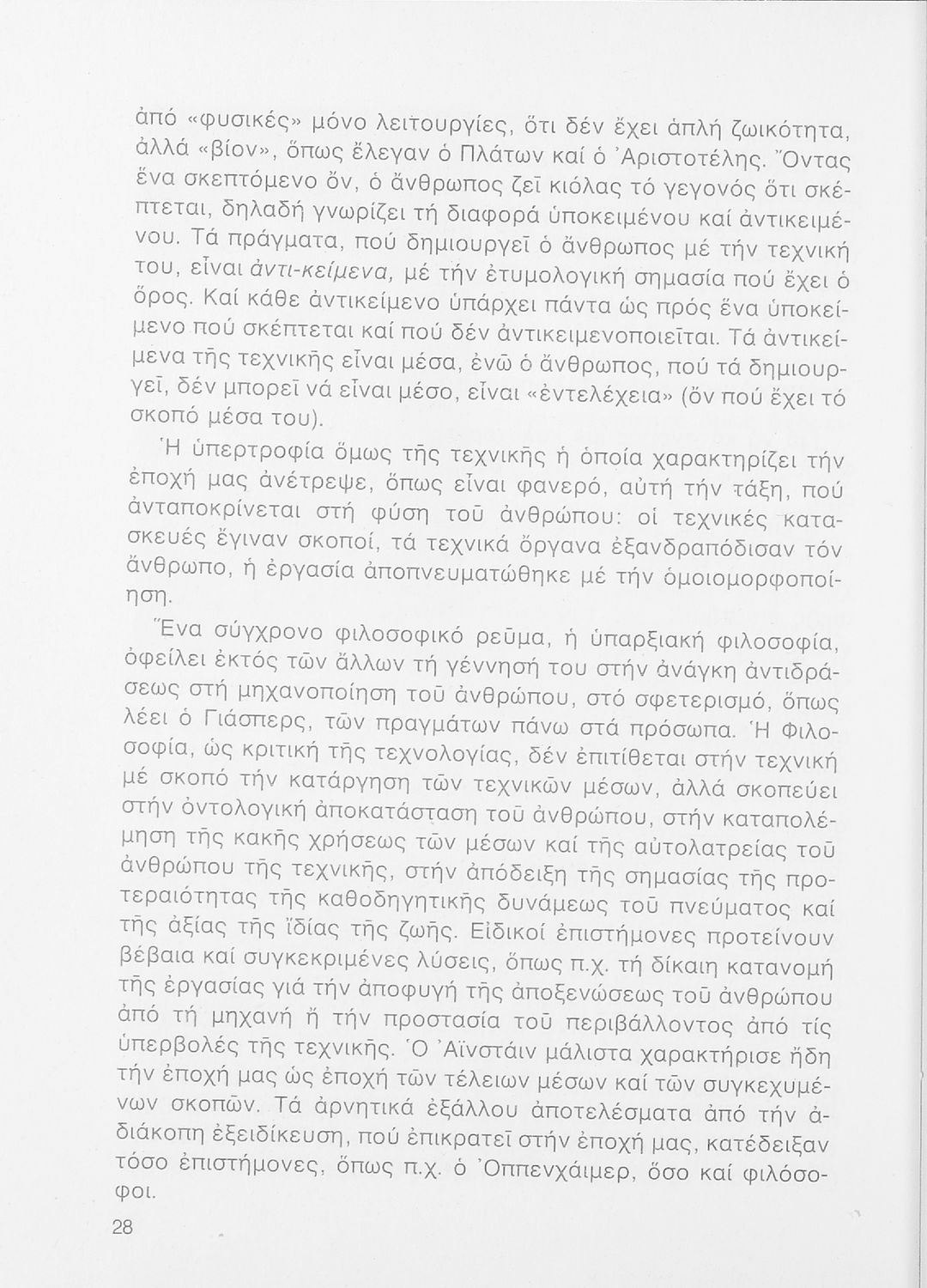 ἀπό «φυσικές» μόνο λειτουργίες, ὅτι δέν ἔχει ἁπλή ζωικότητα, ἀλλά «βίον», ὅπως ἔλεγαν ὁ Πλάτων καί ὁ Ἀριστοτέλης. Ὄντας ἕνα σκεπτόμενο ὄν, ὁ ἄνθρωπος ζεῖ κιόλας τό γεγονός ὅτι σκέπτεται, δηλαδή γνωρίζει τή διαφορά ὑποκειμένου καί ἀντικειμένου. Τά πράγματα, πού δημιουργεῖ ὁ ἄνθρωπος μέ τήν τεχνική του, εἶναι ἀντι-κείμενα, μέ τήν ἐτυμολογική σημασία πού ἔχει ὁ ὅρος. Καί κάθε ἀντικείμενο ὑπάρχει πάντα ὡς πρός ἕνα ὑποκείμενο πού σκέπτεται καί πού δέν ἀντικειμενοποιεῖται. Τά ἀντικείμενα τῆς τεχνικῆς εἶναι μέσα, ἐνῶ ὁ ἄνθρωπος, πού τά δημιουργεῖ, δέν μπορεῖ νά εἶναι μέσο, εἶναι «ἐντελέχεια» (ὄν πού ἔχει τό σκοπό μέσα του).

Ἡ ὑπερτροφία ὅμως τῆς τεχνικῆς ἡ ὁποία χαρακτηρίζει τήν ἐποχή μας ἀνέτρεψε, ὅπως εἶναι φανερό, αὐτή τήν τάξη, πού ἀνταποκρίνεται στή φύση τοῦ ἀνθρώπου: οἱ τεχνικές κατασκευές ἔγιναν σκοποί, τά τεχνικά ὄργανα ἐξανδραπόδισαν τόν ἄνθρωπο, ἡ ἐργασία ἀποπνευματώθηκε μέ τήν ὁμοιομορφοποίηση.

Ἕνα σύγχρονο φιλοσοφικό ρεῦμα, ἡ ὑπαρξιακή φιλοσοφία, ὀφείλει ἐκτός τῶν ἄλλων τή γέννησή του στήν ἀνάγκη ἀντιδράσεως στή μηχανοποίηση τοῦ ἀνθρώπου, στό σφετερισμό, ὅπως λέει ὁ Γιάσπερς, τῶν πραγμάτων πάνω στά πρόσωπα. Ἡ Φιλοσοφία, ὡς κριτική τῆς τεχνολογίας, δέν ἐπιτίθεται στήν τεχνική μέ σκοπό τήν κατάργηση τῶν τεχνικῶν μέσων, ἀλλά σκοπεύει στήν ὀντολογική ἀποκατάσταση τοῦ ἀνθρώπου, στήν καταπολέμηση τῆς κακῆς χρήσεως τῶν μέσων καί τῆς αὐτολατρείας τοῦ ἀνθρώπου τῆς τεχνικῆς, στήν ἀπόδειξη τῆς σημασίας τῆς προτεραιότητας τῆς καθοδηγητικῆς δυνάμεως τοῦ πνεύματος καί τῆς ἀξίας τῆς ἴδιας τῆς ζωῆς. Εἰδικοί ἐπιστήμονες προτείνουν βέβαια καί συγκεκριμένες λύσεις, ὅπως π.χ. τή δίκαιη κατανομή τῆς ἐργασίας γιά τήν ἀποφυγή τῆς ἀποξενώσεως τοῦ ἀνθρώπου ἀπό τή μηχανή ἤ τήν προστασία τοῦ περιβάλλοντος ἀπό τίς ὑπερβολές τῆς τεχνικῆς. Ὁ Ἀϊνστάιν μάλιστα χαρακτήρισε ἤδη τήν ἐποχή μας ὡς ἐποχή τῶν τέλειων μέσων καί τῶν συγκεχυμένων σκοπῶν. Τά ἀρνητικά ἐξάλλου ἀποτελέσματα ἀπό τήν ἀδιάκοπη ἐξειδίκευση, πού ἐπικρατεῖ στήν ἐποχή μας, κατέδειξαν τόσο ἐπιστήμονες, ὅπως π.χ. ὁ Ὀππενχάιμερ, ὅσο καί φιλόσοφοι.

28